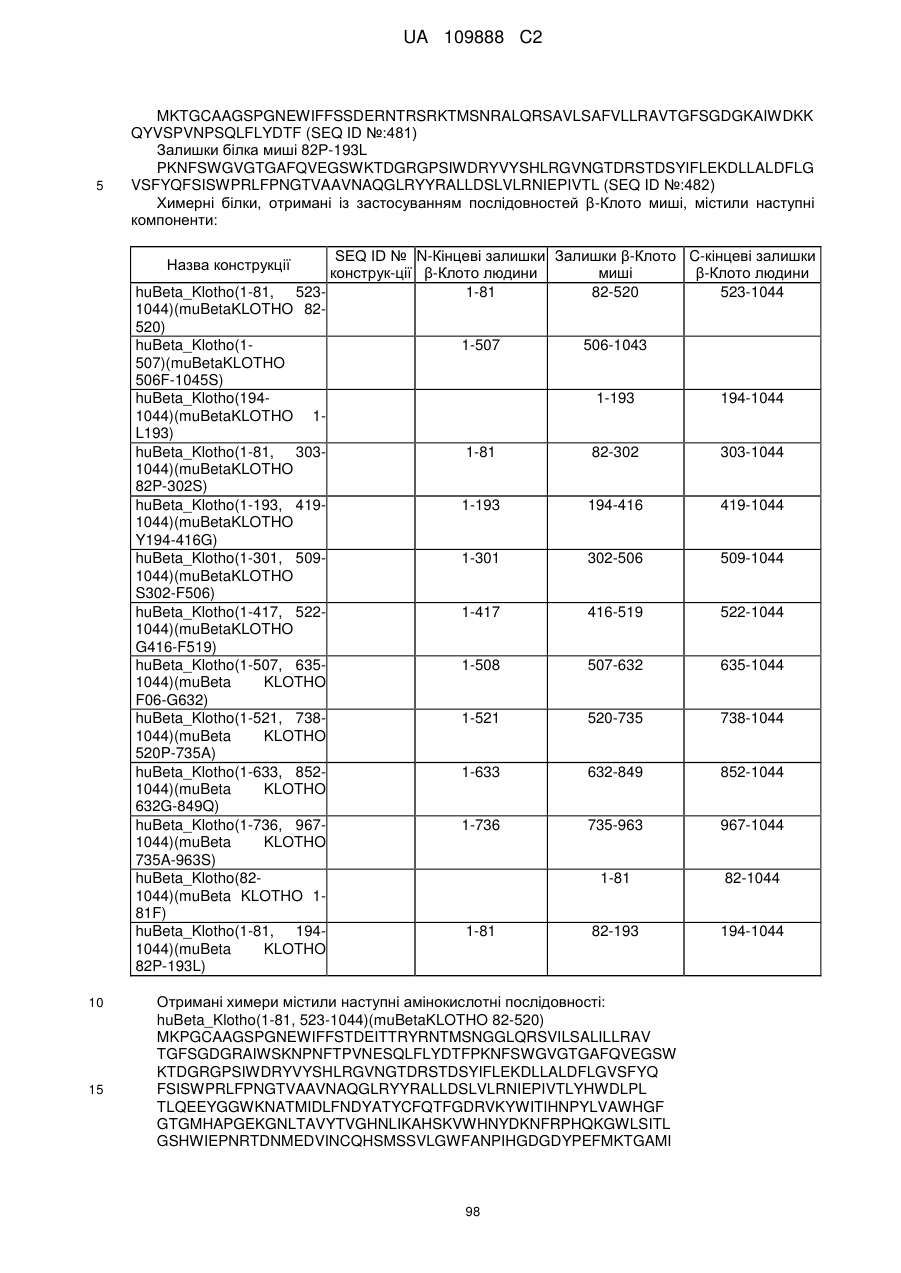 UA 109888 C2

MKTGCAAGSPGNEWIFFSSDERNTRSRKTMSNRALQRSAVLSAFVLLRAVTGFSGDGKAIWDKKQYVSPVNPSQLFLYDTF (SEQ ID №:481)
Залишки білка миші 82P-193L
PKNFSWGVGTGAFQVEGSWKTDGRGPSIWDRYVYSHLRGVNGTDRSTDSYIFLEKDLLALDFLGVSFYQFSISWPRLFPNGTVAAVNAQGLRYYRALLDSLVLRNIEPIVTL (SEQ ID №:482)
5
Химерні білки, отримані із застосуванням послідовностей β-Клото миші, містили наступні компоненти:

| Назва конструкції | SEQ ID № конструк-ції | N-Кінцеві залишки β-Клото людини | Залишки β-Клото миші | С-кінцеві залишки β-Клото людини |
|---|---|---|---|---|
| huBeta_Klotho(1-81, 523-1044)(muBetaKLOTHO 82-520) | | 1-81 | 82-520 | 523-1044 |
| huBeta_Klotho(1-507)(muBetaKLOTHO 506F-1045S) | | 1-507 | 506-1043 | |
| huBeta_Klotho(194-1044)(muBetaKLOTHO 1-L193) | | | 1-193 | 194-1044 |
| huBeta_Klotho(1-81, 303-1044)(muBetaKLOTHO 82P-302S) | | 1-81 | 82-302 | 303-1044 |
| huBeta_Klotho(1-193, 419-1044)(muBetaKLOTHO Y194-416G) | | 1-193 | 194-416 | 419-1044 |
| huBeta_Klotho(1-301, 509-1044)(muBetaKLOTHO S302-F506) | | 1-301 | 302-506 | 509-1044 |
| huBeta_Klotho(1-417, 522-1044)(muBetaKLOTHO G416-F519) | | 1-417 | 416-519 | 522-1044 |
| huBeta_Klotho(1-507, 635-1044)(muBeta KLOTHO F06-G632) | | 1-508 | 507-632 | 635-1044 |
| huBeta_Klotho(1-521, 738-1044)(muBeta KLOTHO 520P-735A) | | 1-521 | 520-735 | 738-1044 |
| huBeta_Klotho(1-633, 852-1044)(muBeta KLOTHO 632G-849Q) | | 1-633 | 632-849 | 852-1044 |
| huBeta_Klotho(1-736, 967-1044)(muBeta KLOTHO 735A-963S) | | 1-736 | 735-963 | 967-1044 |
| huBeta_Klotho(82-1044)(muBeta KLOTHO 1-81F) | | | 1-81 | 82-1044 |
| huBeta_Klotho(1-81, 194-1044)(muBeta KLOTHO 82P-193L) | | 1-81 | 82-193 | 194-1044 |

10
Отримані химери містили наступні амінокислотні послідовності:
huBeta_Klotho(1-81, 523-1044)(muBetaKLOTHO 82-520)
MKPGCAAGSPGNEWIFFSTDEITTRYRNTMSNGGLQRSVILSALILLRAV
TGFSGDGRAIWSKNPNFTPVNESQLFLYDTFPKNFSWGVGTGAFQVEGSW
KTDGRGPSIWDRYVYSHLRGVNGTDRSTDSYIFLEKDLLALDFLGVSFYQ
15
FSISWPRLFPNGTVAAVNAQGLRYYRALLDSLVLRNIEPIVTLYHWDLPL
TLQEEYGGWKNATMIDLFNDYATYCFQTFGDRVKYWITIHNPYLVAWHGF
GTGMHAPGEKGNLTAVYTVGHNLIKAHSKVWHNYDKNFRPHQKGWLSITL
GSHWIEPNRTDNMEDVINCQHSMSSVLGWFANPIHGDGDYPEFMKTGAMI

98